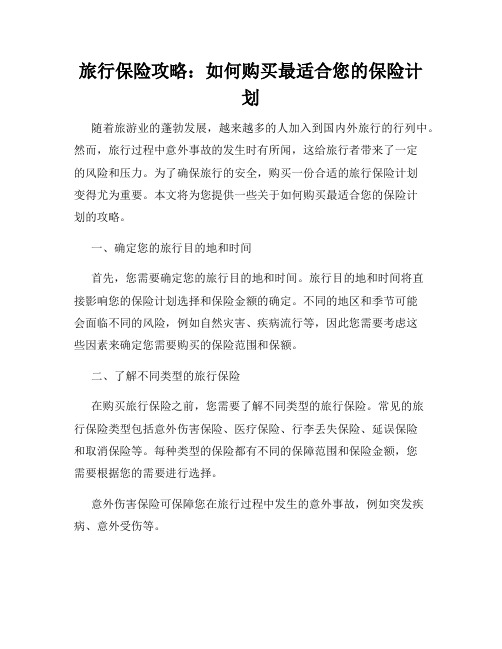 旅行保险攻略：如何购买最适合您的保险计划

随着旅游业的蓬勃发展，越来越多的人加入到国内外旅行的行列中。然而，旅行过程中意外事故的发生时有所闻，这给旅行者带来了一定的风险和压力。为了确保旅行的安全，购买一份合适的旅行保险计划变得尤为重要。本文将为您提供一些关于如何购买最适合您的保险计划的攻略。

一、确定您的旅行目的地和时间

首先，您需要确定您的旅行目的地和时间。旅行目的地和时间将直接影响您的保险计划选择和保险金额的确定。不同的地区和季节可能会面临不同的风险，例如自然灾害、疾病流行等，因此您需要考虑这些因素来确定您需要购买的保险范围和保额。

二、了解不同类型的旅行保险

在购买旅行保险之前，您需要了解不同类型的旅行保险。常见的旅行保险类型包括意外伤害保险、医疗保险、行李丢失保险、延误保险和取消保险等。每种类型的保险都有不同的保障范围和保险金额，您需要根据您的需要进行选择。

意外伤害保险可保障您在旅行过程中发生的意外事故，例如突发疾病、意外受伤等。